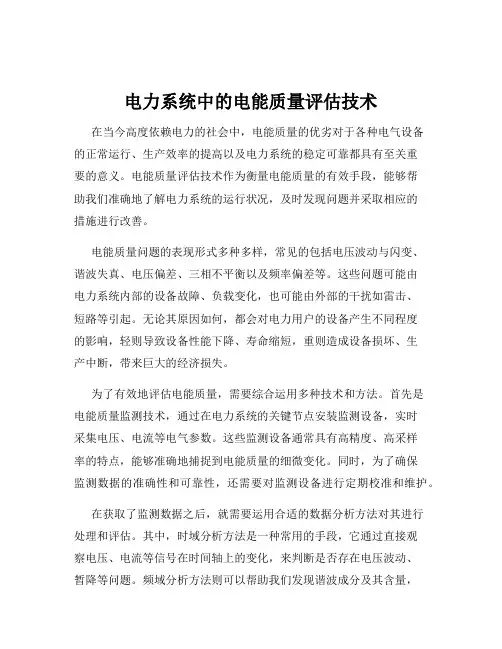 电力系统中的电能质量评估技术

在当今高度依赖电力的社会中，电能质量的优劣对于各种电气设备的正常运行、生产效率的提高以及电力系统的稳定可靠都具有至关重要的意义。电能质量评估技术作为衡量电能质量的有效手段，能够帮助我们准确地了解电力系统的运行状况，及时发现问题并采取相应的措施进行改善。

电能质量问题的表现形式多种多样，常见的包括电压波动与闪变、谐波失真、电压偏差、三相不平衡以及频率偏差等。这些问题可能由电力系统内部的设备故障、负载变化，也可能由外部的干扰如雷击、短路等引起。无论其原因如何，都会对电力用户的设备产生不同程度的影响，轻则导致设备性能下降、寿命缩短，重则造成设备损坏、生产中断，带来巨大的经济损失。

为了有效地评估电能质量，需要综合运用多种技术和方法。首先是电能质量监测技术，通过在电力系统的关键节点安装监测设备，实时采集电压、电流等电气参数。这些监测设备通常具有高精度、高采样率的特点，能够准确地捕捉到电能质量的细微变化。同时，为了确保监测数据的准确性和可靠性，还需要对监测设备进行定期校准和维护。

在获取了监测数据之后，就需要运用合适的数据分析方法对其进行处理和评估。其中，时域分析方法是一种常用的手段，它通过直接观察电压、电流等信号在时间轴上的变化，来判断是否存在电压波动、暂降等问题。频域分析方法则可以帮助我们发现谐波成分及其含量，